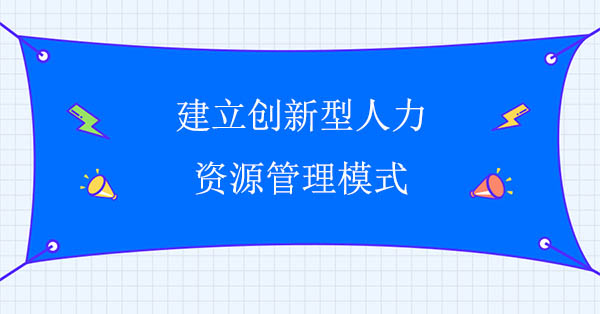 建立创新型人力
资源管理模式